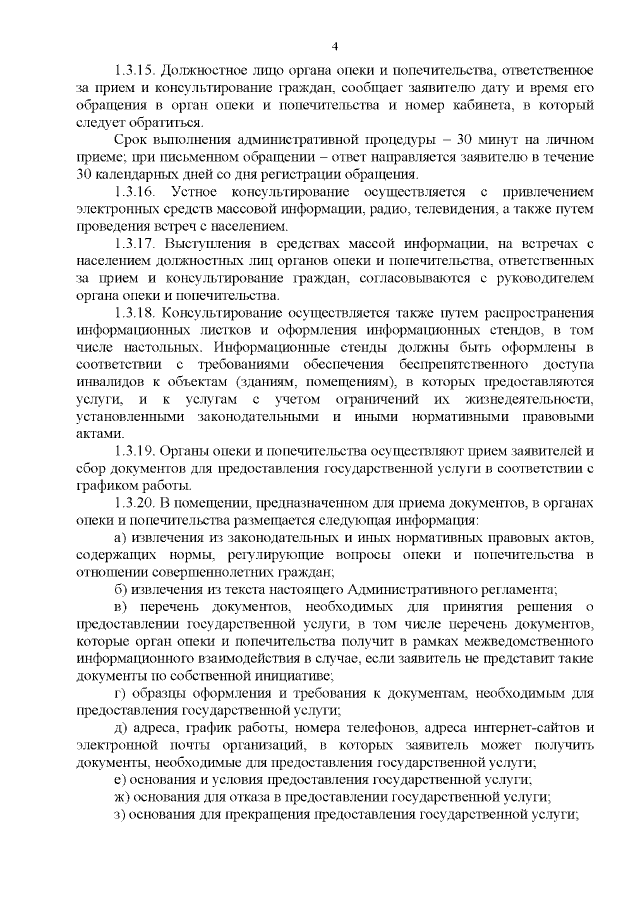 4

1.3.15. Должностное лицо органа опеки и попечительства, ответственное за прием и консультирование граждан, сообщает заявителю дату и время его обращения в орган опеки и попечительства и номер кабинета, в который следует обратиться.

Срок выполнения административной процедуры – 30 минут на личном приеме; при письменном обращении – ответ направляется заявителю в течение 30 календарных дней со дня регистрации обращения.

1.3.16. Устное консультирование осуществляется с привлечением электронных средств массовой информации, радио, телевидения, а также путем проведения встреч с населением.

1.3.17. Выступления в средствах массой информации, на встречах с населением должностных лиц органов опеки и попечительства, ответственных за прием и консультирование граждан, согласовываются с руководителем органа опеки и попечительства.

1.3.18. Консультирование осуществляется также путем распространения информационных листков и оформления информационных стендов, в том числе настольных. Информационные стенды должны быть оформлены в соответствии с требованиями обеспечения беспрепятственного доступа инвалидов к объектам (зданиям, помещениям), в которых предоставляются услуги, и к услугам с учетом ограничений их жизнедеятельности, установленными законодательными и иными нормативными правовыми актами.

1.3.19. Органы опеки и попечительства осуществляют прием заявителей и сбор документов для предоставления государственной услуги в соответствии с графиком работы.

1.3.20. В помещении, предназначенном для приема документов, в органах опеки и попечительства размещается следующая информация:

а) извлечения из законодательных и иных нормативных правовых актов, содержащих нормы, регулирующие вопросы опеки и попечительства в отношении совершеннолетних граждан;

б) извлечения из текста настоящего Административного регламента;

в) перечень документов, необходимых для принятия решения о предоставлении государственной услуги, в том числе перечень документов, которые орган опеки и попечительства получит в рамках межведомственного информационного взаимодействия в случае, если заявитель не представит такие документы по собственной инициативе;

г) образцы оформления и требования к документам, необходимым для предоставления государственной услуги;

д) адреса, график работы, номера телефонов, адреса интернет-сайтов и электронной почты организаций, в которых заявитель может получить документы, необходимые для предоставления государственной услуги;

е) основания и условия предоставления государственной услуги;

ж) основания для отказа в предоставлении государственной услуги;

з) основания для прекращения предоставления государственной услуги;